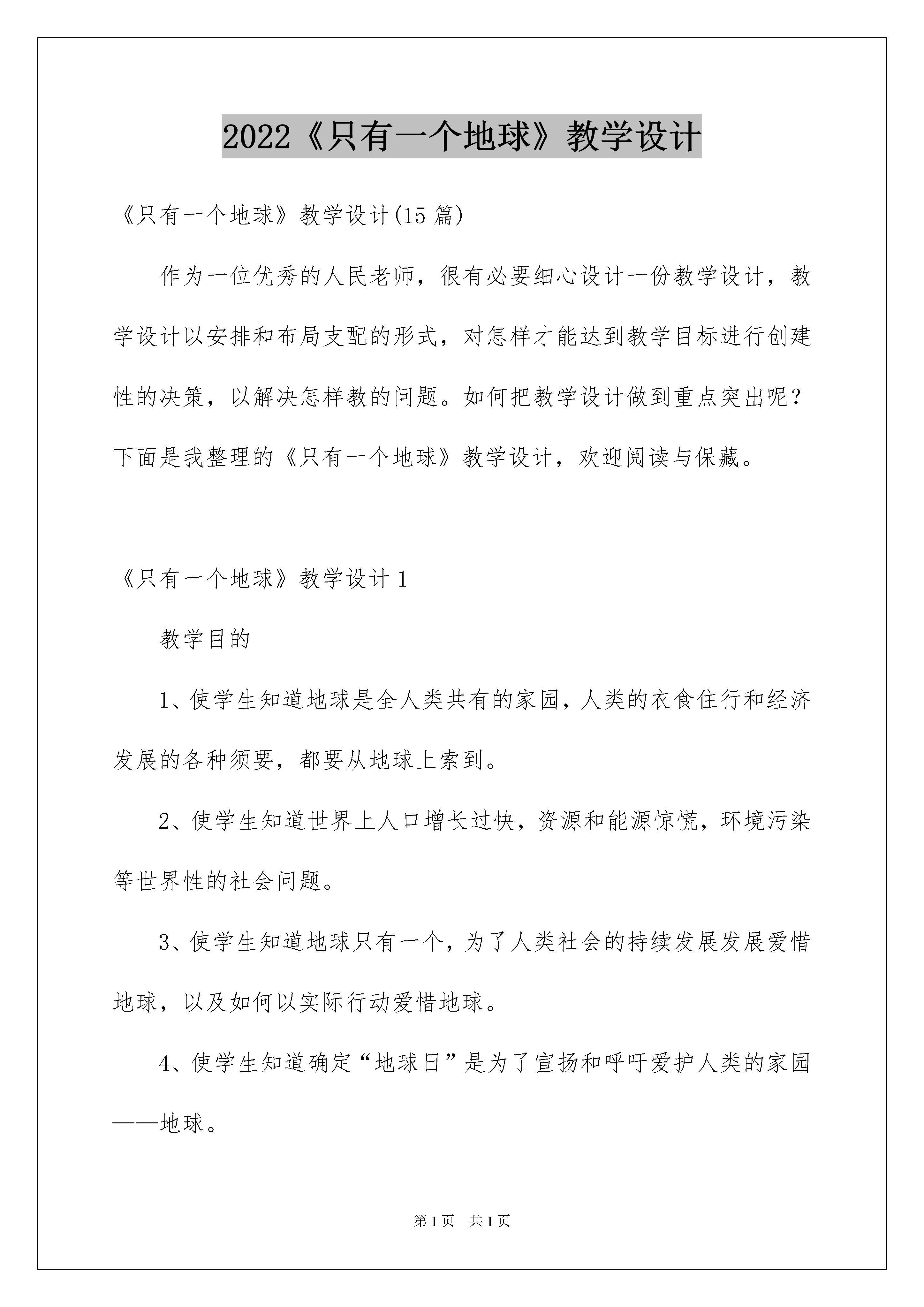 2022《只有一个地球》教学设计

《只有一个地球》教学设计(15篇)

作为一位优秀的人民老师，很有必要细心设计一份教学设计，教学设计以安排和布局支配的形式，对怎样才能达到教学目标进行创建性的决策，以解决怎样教的问题。如何把教学设计做到重点突出呢？下面是我整理的《只有一个地球》教学设计，欢迎阅读与保藏。

《只有一个地球》教学设计1

教学目的

1、使学生知道地球是全人类共有的家园，人类的衣食住行和经济发展的各种须要，都要从地球上索到。

2、使学生知道世界上人口增长过快，资源和能源惊慌，环境污染等世界性的社会问题。

3、使学生知道地球只有一个，为了人类社会的持续发展发展爱惜地球，以及如何以实际行动爱惜地球。

4、使学生知道确定“地球日”是为了宣扬和呼吁爱护人类的家园——地球。

第1页 共1页